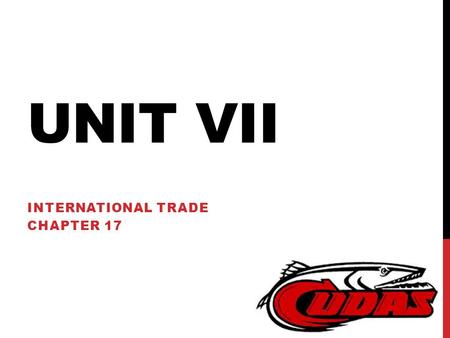 UNIT VII

INTERNATIONAL TRADE
CHAPTER 17

CUDAS